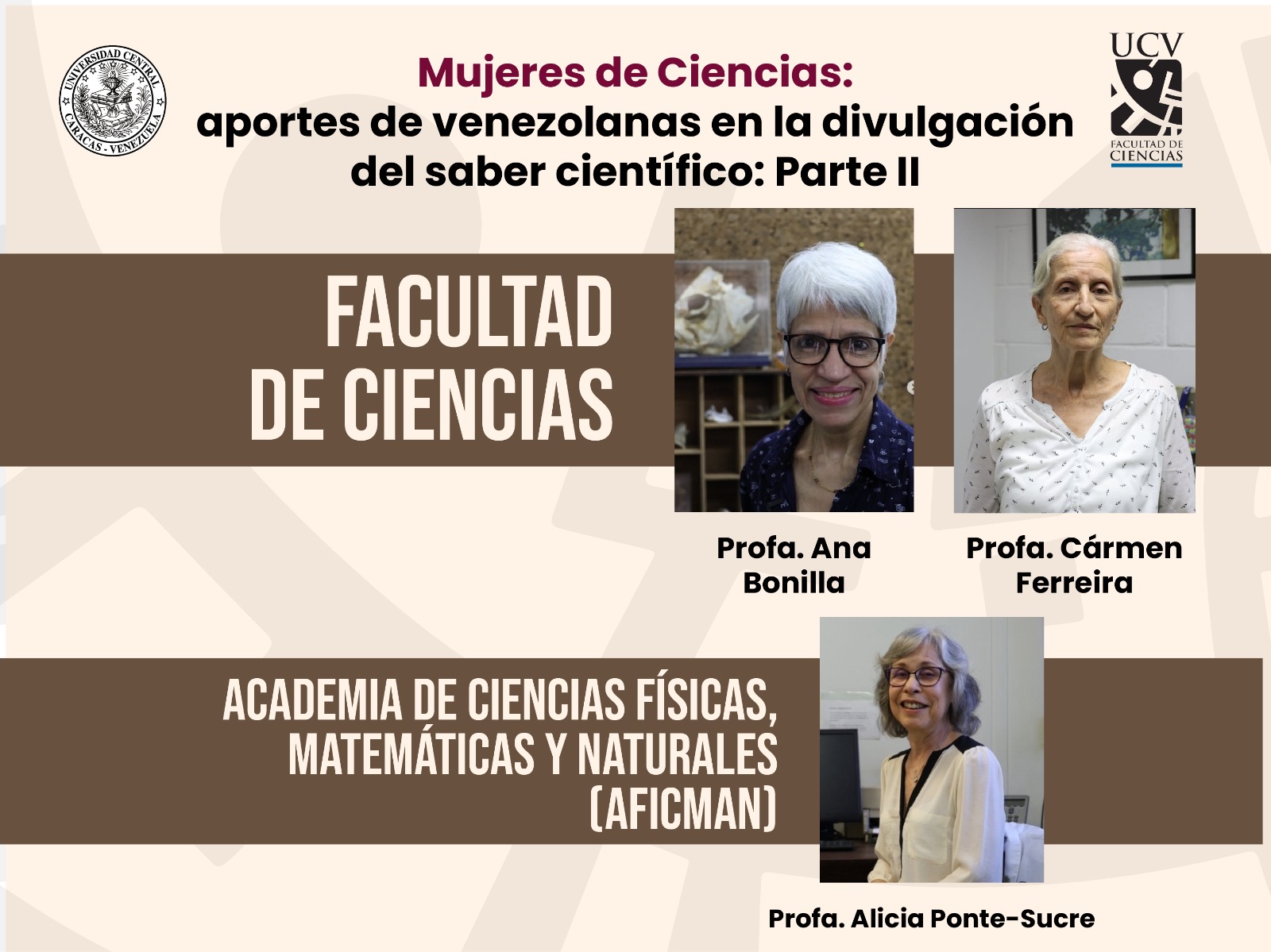 UNIVERSIDAD CENTRAL CARACAS - VENEZUELA

Mujeres de Ciencias:
aportes de venezolanas en la divulgación del saber científico: Parte II

UCV
FACULTAD DE CIENCIAS

FACULTAD DE CIENCIAS

Profa. Ana Bonilla

Profa. Cármen Ferreira

ACADEMIA DE CIENCIAS FÍSICAS, MATEMÁTICAS Y NATURALES (AFICMAN)

Profa. Alicia Ponte-Sucre